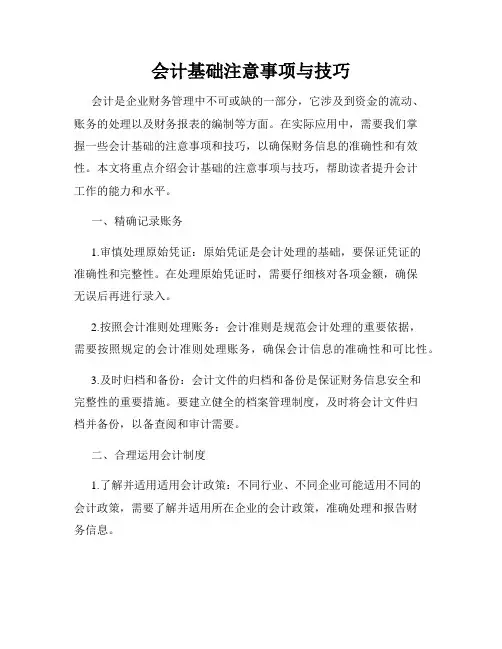 会计基础注意事项与技巧

会计是企业财务管理中不可或缺的一部分，它涉及到资金的流动、账务的处理以及财务报表的编制等方面。在实际应用中，需要我们掌握一些会计基础的注意事项和技巧，以确保财务信息的准确性和有效性。本文将重点介绍会计基础的注意事项与技巧，帮助读者提升会计工作的能力和水平。

一、精确记录账务

1.审慎处理原始凭证：原始凭证是会计处理的基础，要保证凭证的准确性和完整性。在处理原始凭证时，需要仔细核对各项金额，确保无误后再进行录入。

2.按照会计准则处理账务：会计准则是规范会计处理的重要依据，需要按照规定的会计准则处理账务，确保会计信息的准确性和可比性。

3.及时归档和备份：会计文件的归档和备份是保证财务信息安全和完整性的重要措施。要建立健全的档案管理制度，及时将会计文件归档并备份，以备查阅和审计需要。

二、合理运用会计制度

1.了解并适用适用会计政策：不同行业、不同企业可能适用不同的会计政策，需要了解并适用所在企业的会计政策，准确处理和报告财务信息。